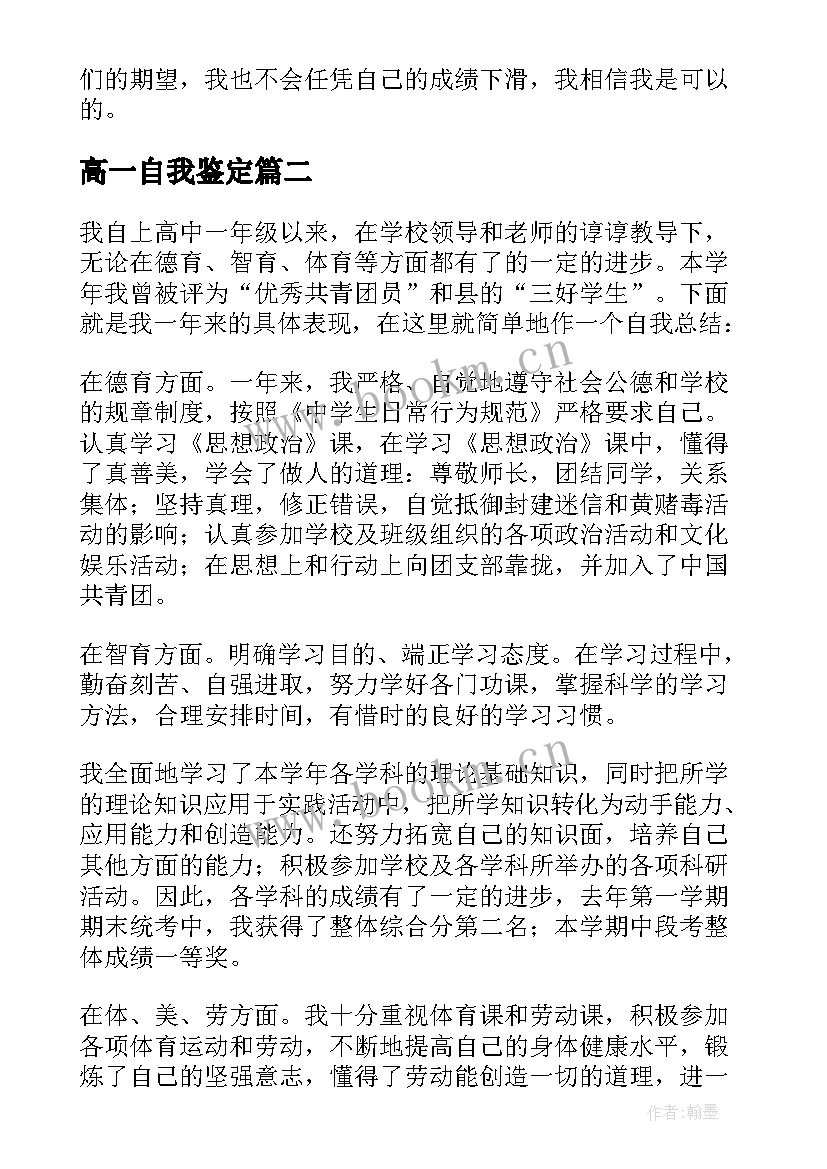 们的期望，我也不会任凭自己的成绩下滑，我相信我是可以的。

高一自我鉴定篇二

我自上高中一年级以来，在学校领导和老师的谆谆教导下，无论在德育、智育、体育等方面都有了的一定的进步。本学年我曾被评为“优秀共青团员”和县的“三好学生”。下面就是我一年来的具体表现，在这里就简单地作一个自我总结：

在德育方面。一年来，我严格、自觉地遵守社会公德和学校的规章制度，按照《中学生日常行为规范》严格要求自己。认真学习《思想政治》课，在学习《思想政治》课中，懂得了真善美，学会了做人的道理：尊敬师长，团结同学，关系集体；坚持真理，修正错误，自觉抵御封建迷信和黄赌毒活动的影响；认真参加学校及班级组织的各项政治活动和文化娱乐活动；在思想上和行动上向团支部靠拢，并加入了中国共青团。

在智育方面。明确学习目的、端正学习态度。在学习过程中，勤奋刻苦、自强进取，努力学好各门功课，掌握科学的学习方法，合理安排时间，有惜时的良好的学习习惯。

我全面地学习了本学年各学科的理论基础知识，同时把所学的理论知识应用于实践活动中，把所学知识转化为动手能力、应用能力和创造能力。还努力拓宽自己的知识面，培养自己其他方面的能力；积极参加学校及各学科所举办的各项科研活动。因此，各学科的成绩有了一定的进步，去年第一学期期末统考中，我获得了整体综合分第二名；本学期中段考整体成绩一等奖。

在体、美、劳方面。我十分重视体育课和劳动课，积极参加各项体育运动和劳动，不断地提高自己的身体健康水平，锻炼了自己的坚强意志，懂得了劳动能创造一切的道理，进一

www.bookm.cn

作者：翰墨